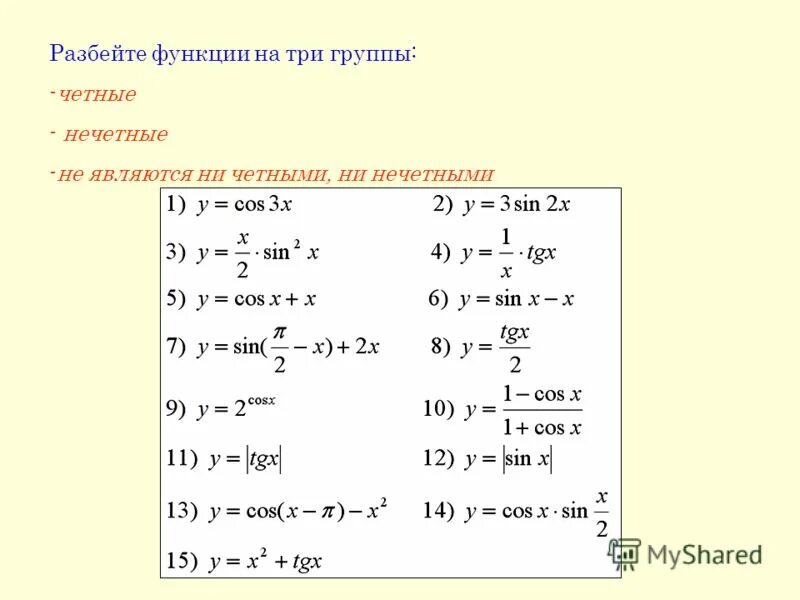 Разбейте функции на три группы:

- четные

- нечетные

- не являются ни четными, ни нечетными

1) $y = \cos 3x$ 2) $y = 3\sin 2x$

3) $y = \frac{x}{2} \cdot \sin^2 x$ 4) $y = \frac{1}{x} \cdot tgx$

5) $y = \cos x + x$ 6) $y = \sin x - x$

7) $y = \sin(\frac{\pi}{2} - x) + 2x$ 8) $y = \frac{tgx}{2}$

9) $y = 2^{\cos x}$ 10) $y = \frac{1 - \cos x}{1 + \cos x}$

11) $y = |tgx|$ 12) $y = |\sin x|$

13) $y = \cos(x - \pi) - x^2$ 14) $y = \cos x \cdot \sin \frac{x}{2}$

15) $y = x^2 + tgx$

MyShared